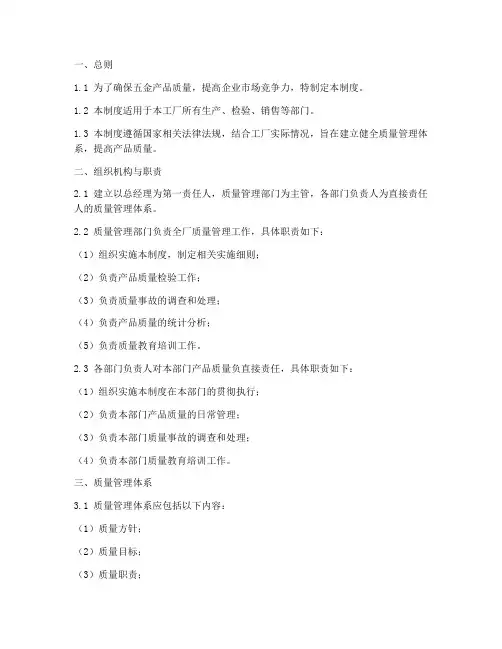 一、总则

1.1 为了确保五金产品质量，提高企业市场竞争力，特制定本制度。

1.2 本制度适用于本工厂所有生产、检验、销售等部门。

1.3 本制度遵循国家相关法律法规，结合工厂实际情况，旨在建立健全质量管理体系，提高产品质量。

二、组织机构与职责

2.1 建立以总经理为第一责任人，质量管理部门为主管，各部门负责人为直接责任人的质量管理体系。

2.2 质量管理部门负责全厂质量管理工作，具体职责如下：

（1）组织实施本制度，制定相关实施细则；

（2）负责产品质量检验工作；

（3）负责质量事故的调查和处理；

（4）负责产品质量的统计分析；

（5）负责质量教育培训工作。

2.3 各部门负责人对本部门产品质量负直接责任，具体职责如下：

（1）组织实施本制度在本部门的贯彻执行；

（2）负责本部门产品质量的日常管理；

（3）负责本部门质量事故的调查和处理；

（4）负责本部门质量教育培训工作。

三、质量管理体系

3.1 质量管理体系应包括以下内容：

（1）质量方针；

（2）质量目标；

（3）质量职责；